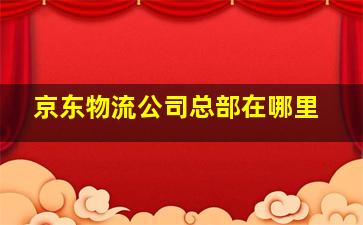 京东物流公司总部在哪里